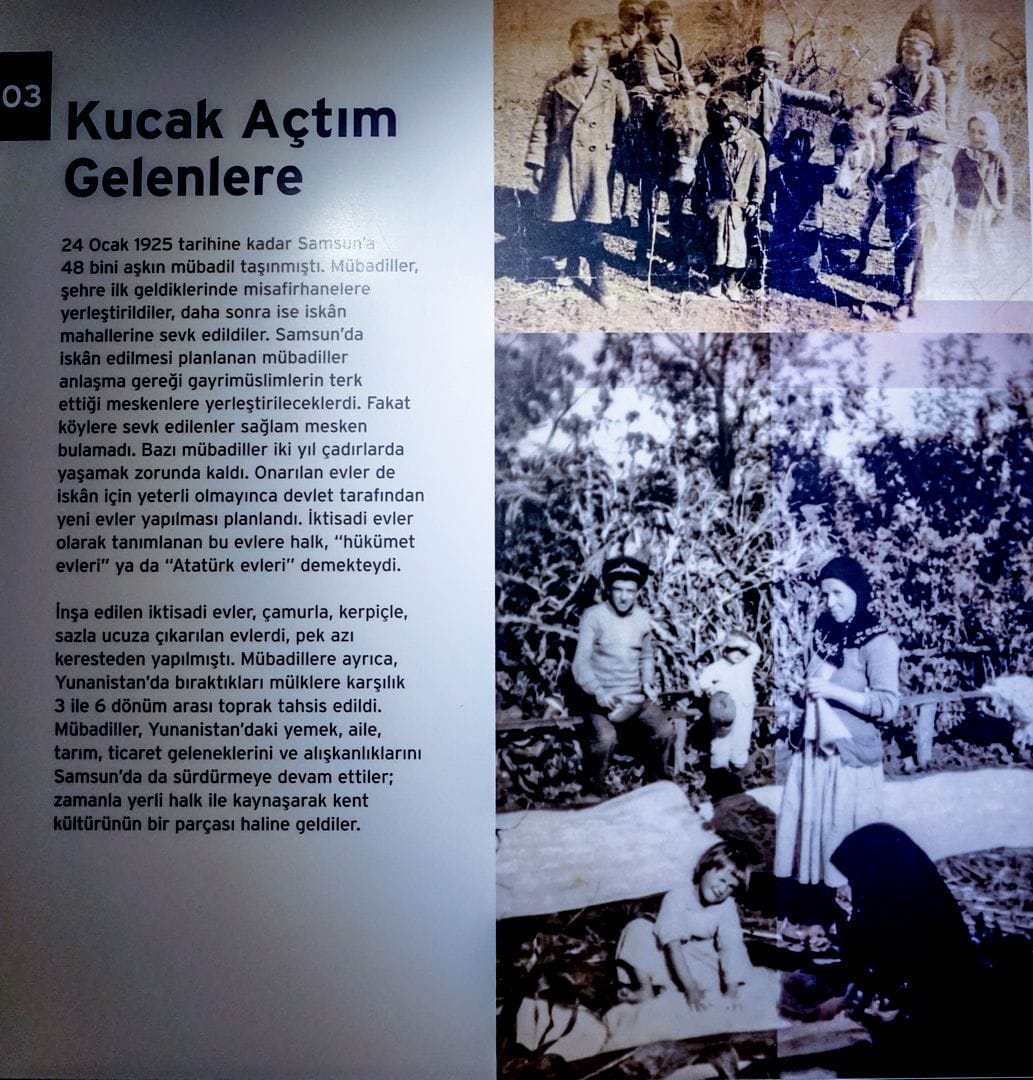 03

Kucak Açtım Gelenlere

24 Ocak 1925 tarihine kadar Samsun'a 48 bini aşkın mübadil taşınmıştı. Mübadiller, şehre ilk geldiklerinde misafirhanelere yerleştirildiler, daha sonra ise iskân mahallerine sevk edildiler. Samsun'da iskân edilmesi planlanan mübadiller anlaşma gereği gayrimüslimlerin terk ettiği meskenlere yerleştirileceklerdi. Fakat köylere sevk edilenler sağlam mesken bulamadı. Bazı mübadiller iki yıl çadırlarda yaşamak zorunda kaldı. Onarılan evler de iskân için yeterli olmayınca devlet tarafından yeni evler yapılması planlandı. İktisadi evler olarak tanımlanan bu evlere halk, "hükümet evleri" ya da "Atatürk evleri" demekteydi.

İnşa edilen iktisadi evler, çamurla, kerpiçle, sazla ucuza çıkarılan evlerdi, pek azı keresteden yapılmıştı. Mübadillere ayrıca, Yunanistan'da bıraktıkları mülklere karşılık 3 ile 6 dönüm arası toprak tahsis edildi. Mübadiller, Yunanistan'daki yemek, aile, tarım, ticaret geleneklerini ve alışkanlıklarını Samsun'da da sürdürmeye devam ettiler; zamanla yerli halk ile kaynaşarak kent kültürünün bir parçası haline geldiler.